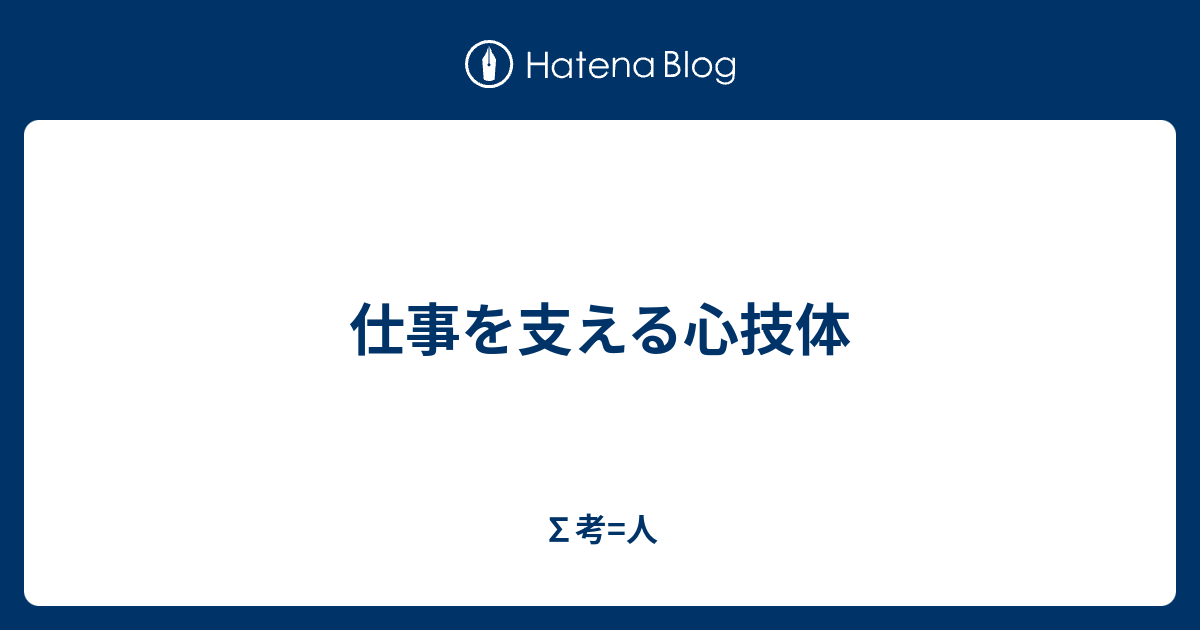 Hatena Blog

仕事を支える心技体

Σ 考=人